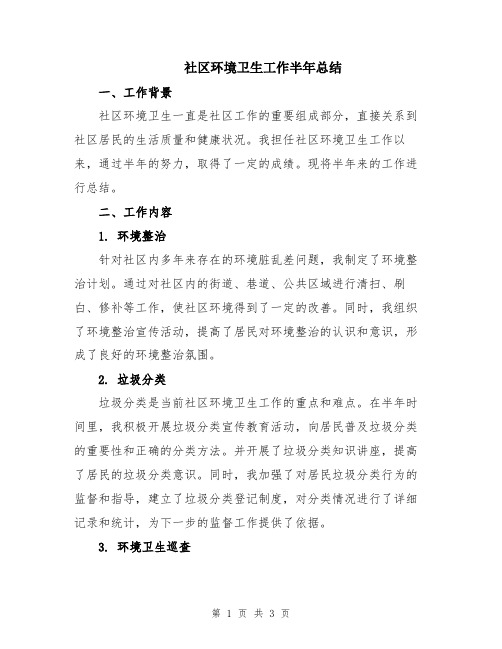 社区环境卫生工作半年总结

一、工作背景

社区环境卫生一直是社区工作的重要组成部分，直接关系到社区居民的生活质量和健康状况。我担任社区环境卫生工作以来，通过半年的努力，取得了一定的成绩。现将半年来的工作进行总结。

二、工作内容

1. 环境整治

针对社区内多年来存在的环境脏乱差问题，我制定了环境整治计划。通过对社区内的街道、巷道、公共区域进行清扫、刷白、修补等工作，使社区环境得到了一定的改善。同时，我组织了环境整治宣传活动，提高了居民对环境整治的认识和意识，形成了良好的环境整治氛围。

2. 垃圾分类

垃圾分类是当前社区环境卫生工作的重点和难点。在半年时间里，我积极开展垃圾分类宣传教育活动，向居民普及垃圾分类的重要性和正确的分类方法。并开展了垃圾分类知识讲座，提高了居民的垃圾分类意识。同时，我加强了对居民垃圾分类行为的监督和指导，建立了垃圾分类登记制度，对分类情况进行了详细记录和统计，为下一步的监督工作提供了依据。

3. 环境卫生巡查

第 1 页 共 3 页